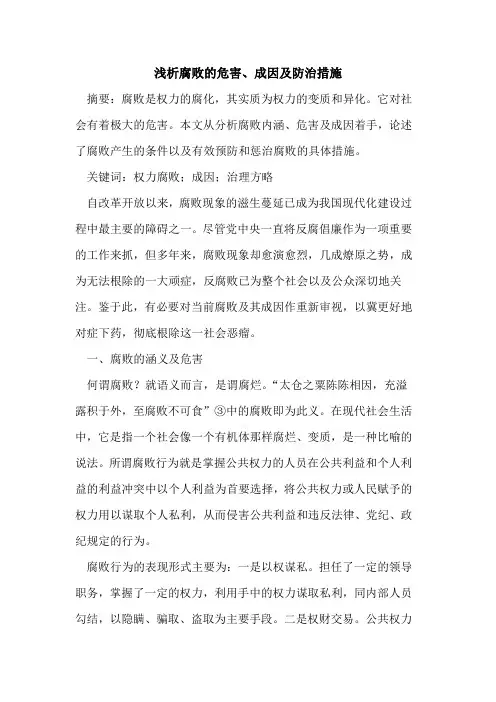 浅析腐败的危害、成因及防治措施

摘要：腐败是权力的腐化，其实质为权力的变质和异化。它对社会有着极大的危害。本文从分析腐败内涵、危害及成因着手，论述了腐败产生的条件以及有效预防和惩治腐败的具体措施。

关键词：权力腐败；成因；治理方略

自改革开放以来，腐败现象的滋生蔓延已成为我国现代化建设过程中最主要的障碍之一。尽管党中央一直将反腐倡廉作为一项重要的工作来抓，但多年来，腐败现象却愈演愈烈，几成燎原之势，成为无法根除的一大顽症，反腐败已为整个社会以及公众深切地关注。鉴于此，有必要对当前腐败及其成因作重新审视，以冀更好地对症下药，彻底根除这一社会恶瘤。

一、腐败的涵义及危害

何谓腐败？就语义而言，是谓腐烂。“太仓之粟陈陈相因，充溢露积于外，至腐败不可食”③中的腐败即为此义。在现代社会生活中，它是指一个社会像一个有机体那样腐烂、变质，是一种比喻的说法。所谓腐败行为就是掌握公共权力的人员在公共利益和个人利益的利益冲突中以个人利益为首要选择，将公共权力或人民赋予的权力用以谋取个人私利，从而侵害公共利益和违反法律、党纪、政纪规定的行为。

腐败行为的表现形式主要为：一是以权谋私。担任了一定的领导职务，掌握了一定的权力，利用手中的权力谋取私利，同内部人员勾结，以隐瞒、骗取、盗取为主要手段。二是权财交易。公共权力